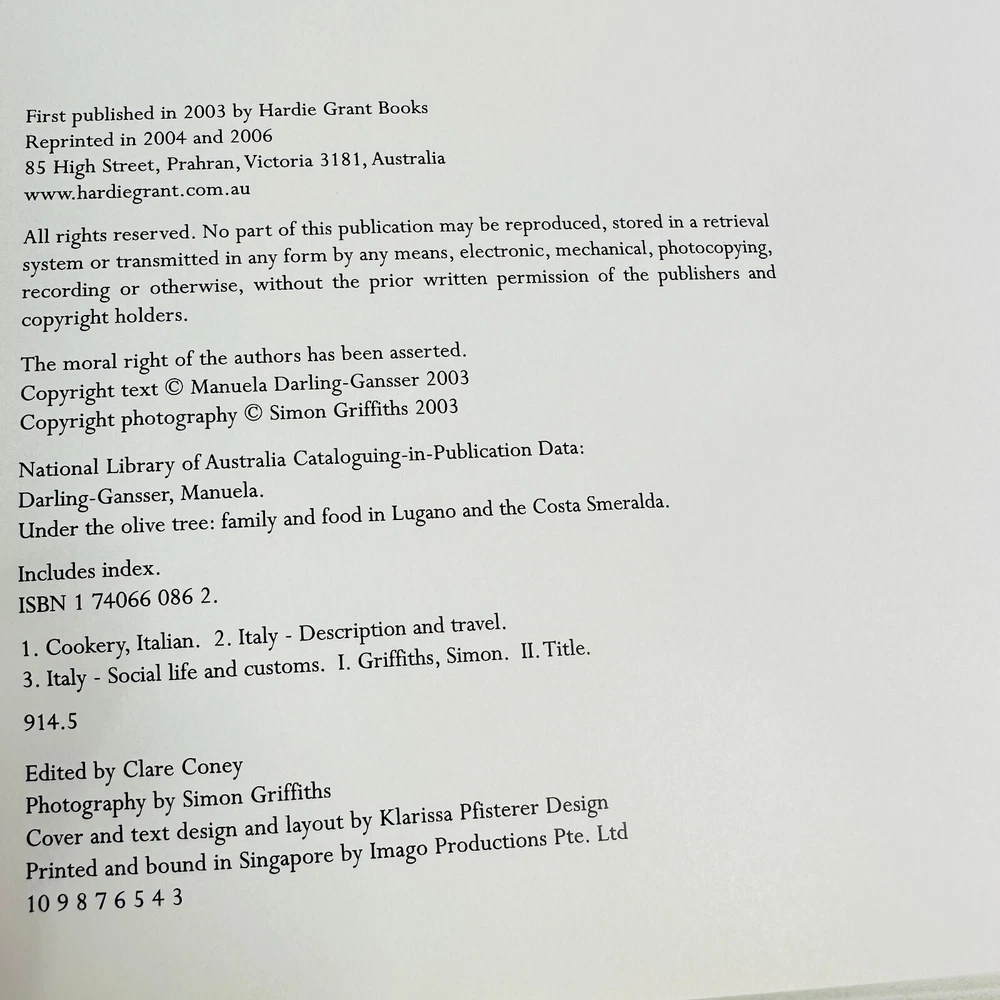 First published in 2003 by Hardie Grant Books
Reprinted in 2004 and 2006
85 High Street, Prahran, Victoria 3181, Australia
www.hardiegrant.com.au

All rights reserved. No part of this publication may be reproduced, stored in a retrieval system or transmitted in any form by any means, electronic, mechanical, photocopying, recording or otherwise, without the prior written permission of the publishers and copyright holders.

The moral right of the authors has been asserted.
Copyright text © Manuela Darling-Gansser 2003
Copyright photography © Simon Griffiths 2003

National Library of Australia Cataloguing-in-Publication Data:
Darling-Gansser, Manuela.
Under the olive tree: family and food in Lugano and the Costa Smeralda.

Includes index.
ISBN 1 74066 086 2.

1. Cookery, Italian. 2. Italy - Description and travel.
3. Italy - Social life and customs. I. Griffiths, Simon. II. Title.

914.5

Edited by Clare Coney
Photography by Simon Griffiths
Cover and text design and layout by Klarissa Pfisterer Design
Printed and bound in Singapore by Imago Productions Pte. Ltd
10 9 8 7 6 5 4 3